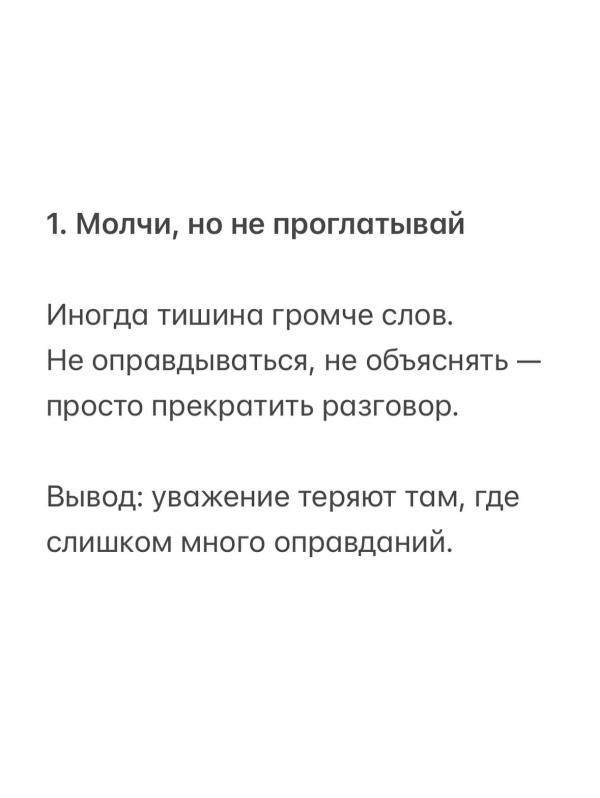 1. Молчи, но не проглатывай

Иногда тишина громче слов.
Не оправдываться, не объяснять — просто прекратить разговор.

Вывод: уважение теряют там, где слишком много оправданий.